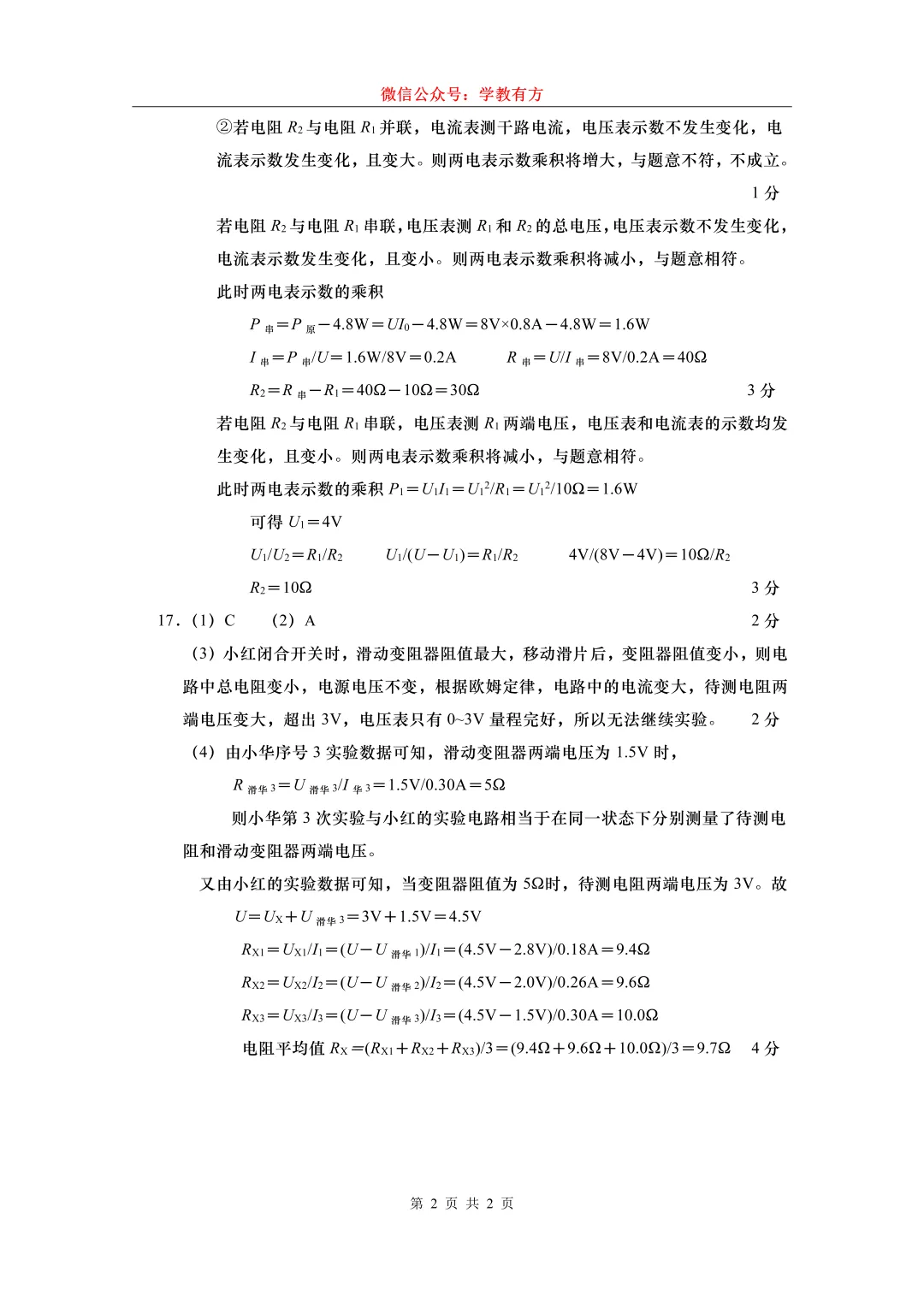 微信公众号：学教有方

②若电阻 $R_2$ 与电阻 $R_1$ 并联，电流表测干路电流，电压表示数不发生变化，电流表示数发生变化，且变大。则两电表示数乘积将增大，与题意不符，不成立。

1 分

若电阻 $R_2$ 与电阻 $R_1$ 串联，电压表测 $R_1$ 和 $R_2$ 的总电压，电压表示数不发生变化，电流表示数发生变化，且变小。则两电表示数乘积将减小，与题意相符。

此时两电表示数的乘积

$P_{串}=P_{原}-4.8W=UI_0-4.8W=8V\times0.8A-4.8W=1.6W$

$I_{串}=P_{串}/U=1.6W/8V=0.2A$　　$R_{串}=U/I_{串}=8V/0.2A=40\Omega$

$R_2=R_{串}-R_1=40\Omega-10\Omega=30\Omega$　　3 分

若电阻 $R_2$ 与电阻 $R_1$ 串联，电压表测 $R_1$ 两端电压，电压表和电流表的示数均发生变化，且变小。则两电表示数乘积将减小，与题意相符。

此时两电表示数的乘积 $P_1=U_1I_1=U_1^2/R_1=U_1^2/10\Omega=1.6W$

可得 $U_1=4V$

$U_1/U_2=R_1/R_2$　　$U_1/(U-U_1)=R_1/R_2$　　$4V/(8V-4V)=10\Omega/R_2$

$R_2=10\Omega$　　3 分

17.（1）C　（2）A　　2 分

（3）小红闭合开关时，滑动变阻器阻值最大，移动滑片后，变阻器阻值变小，则电路中总电阻变小，电源电压不变，根据欧姆定律，电路中的电流变大，待测电阻两端电压变大，超出 3V，电压表只有 0~3V 量程完好，所以无法继续实验。　2 分

（4）由小华序号 3 实验数据可知，滑动变阻器两端电压为 1.5V 时，

$R_{滑华3}=U_{滑华3}/I_{华3}=1.5V/0.30A=5\Omega$

则小华第 3 次实验与小红的实验电路相当于在同一状态下分别测量了待测电阻和滑动变阻器两端电压。

又由小红的实验数据可知，当变阻器阻值为 5Ω时，待测电阻两端电压为 3V。故

$U=U_X+U_{滑华3}=3V+1.5V=4.5V$

$R_{X1}=U_{X1}/I_1=(U-U_{滑华1})/I_1=(4.5V-2.8V)/0.18A=9.4\Omega$

$R_{X2}=U_{X2}/I_2=(U-U_{滑华2})/I_2=(4.5V-2.0V)/0.26A=9.6\Omega$

$R_{X3}=U_{X3}/I_3=(U-U_{滑华3})/I_3=(4.5V-1.5V)/0.30A=10.0\Omega$

电阻平均值 $R_X=(R_{X1}+R_{X2}+R_{X3})/3=(9.4\Omega+9.6\Omega+10.0\Omega)/3=9.7\Omega$　4 分

第 2 页 共 2 页